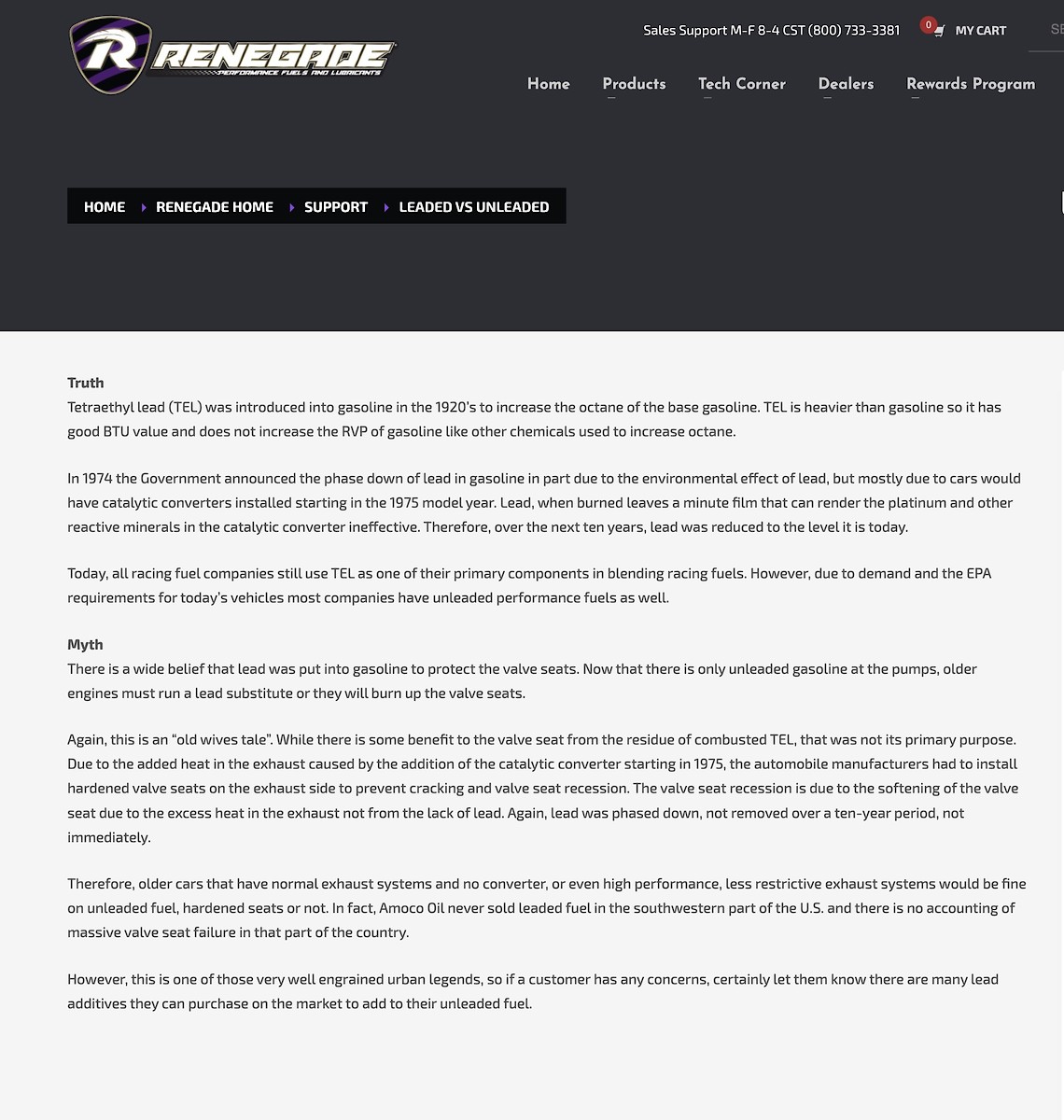 RENEGADE
PERFORMANCE FUELS AND LUBRICANTS

Sales Support M-F 8-4 CST (800) 733-3381 0 MY CART SE

Home Products Tech Corner Dealers Rewards Program

HOME RENEGADE HOME SUPPORT LEADED VS UNLEADED

Truth
Tetraethyl lead (TEL) was introduced into gasoline in the 1920's to increase the octane of the base gasoline. TEL is heavier than gasoline so it has good BTU value and does not increase the RVP of gasoline like other chemicals used to increase octane.

In 1974 the Government announced the phase down of lead in gasoline in part due to the environmental effect of lead, but mostly due to cars would have catalytic converters installed starting in the 1975 model year. Lead, when burned leaves a minute film that can render the platinum and other reactive minerals in the catalytic converter ineffective. Therefore, over the next ten years, lead was reduced to the level it is today.

Today, all racing fuel companies still use TEL as one of their primary components in blending racing fuels. However, due to demand and the EPA requirements for today's vehicles most companies have unleaded performance fuels as well.

Myth
There is a wide belief that lead was put into gasoline to protect the valve seats. Now that there is only unleaded gasoline at the pumps, older engines must run a lead substitute or they will burn up the valve seats.

Again, this is an "old wives tale". While there is some benefit to the valve seat from the residue of combusted TEL, that was not its primary purpose. Due to the added heat in the exhaust caused by the addition of the catalytic converter starting in 1975, the automobile manufacturers had to install hardened valve seats on the exhaust side to prevent cracking and valve seat recession. The valve seat recession is due to the softening of the valve seat due to the excess heat in the exhaust not from the lack of lead. Again, lead was phased down, not removed over a ten-year period, not immediately.

Therefore, older cars that have normal exhaust systems and no converter, or even high performance, less restrictive exhaust systems would be fine on unleaded fuel, hardened seats or not. In fact, Amoco Oil never sold leaded fuel in the southwestern part of the U.S. and there is no accounting of massive valve seat failure in that part of the country.

However, this is one of those very well engrained urban legends, so if a customer has any concerns, certainly let them know there are many lead additives they can purchase on the market to add to their unleaded fuel.